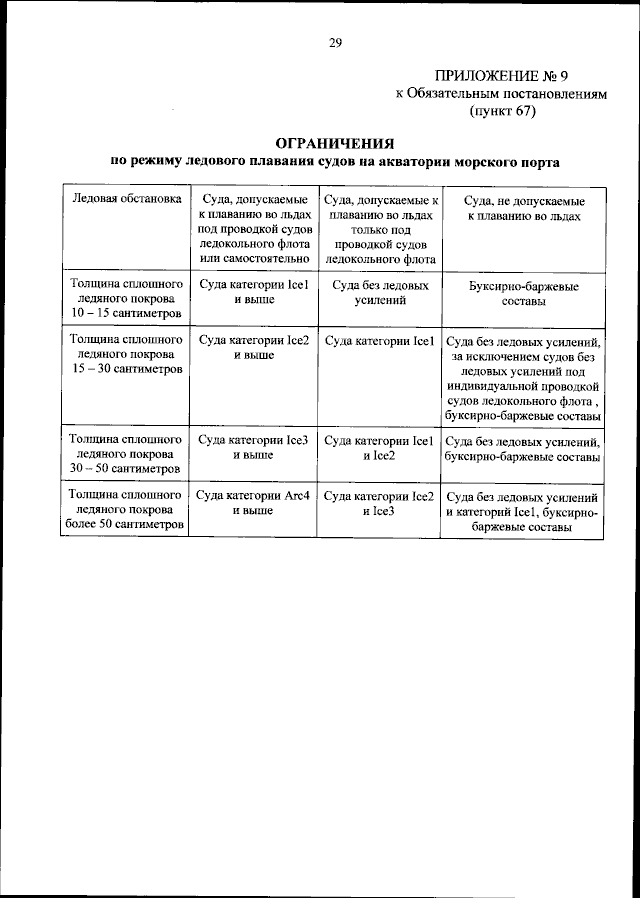 29

ПРИЛОЖЕНИЕ № 9
к Обязательным постановлениям
(пункт 67)

ОГРАНИЧЕНИЯ
по режиму ледового плавания судов на акватории морского порта

| Ледовая обстановка | Суда, допускаемые к плаванию во льдах под проводкой судов ледокольного флота или самостоятельно | Суда, допускаемые к плаванию во льдах только под проводкой судов ледокольного флота | Суда, не допускаемые к плаванию во льдах |
|---|---|---|---|
| Толщина сплошного ледяного покрова 10 – 15 сантиметров | Суда категории Ice1 и выше | Суда без ледовых усилений | Буксирно-баржевые составы |
| Толщина сплошного ледяного покрова 15 – 30 сантиметров | Суда категории Ice2 и выше | Суда категории Ice1 | Суда без ледовых усилений, за исключением судов без ледовых усилений под индивидуальной проводкой судов ледокольного флота , буксирно-баржевые составы |
| Толщина сплошного ледяного покрова 30 – 50 сантиметров | Суда категории Ice3 и выше | Суда категории Ice1 и Ice2 | Суда без ледовых усилений, буксирно-баржевые составы |
| Толщина сплошного ледяного покрова более 50 сантиметров | Суда категории Arc4 и выше | Суда категории Ice2 и Ice3 | Суда без ледовых усилений и категорий Ice1, буксирно-баржевые составы |